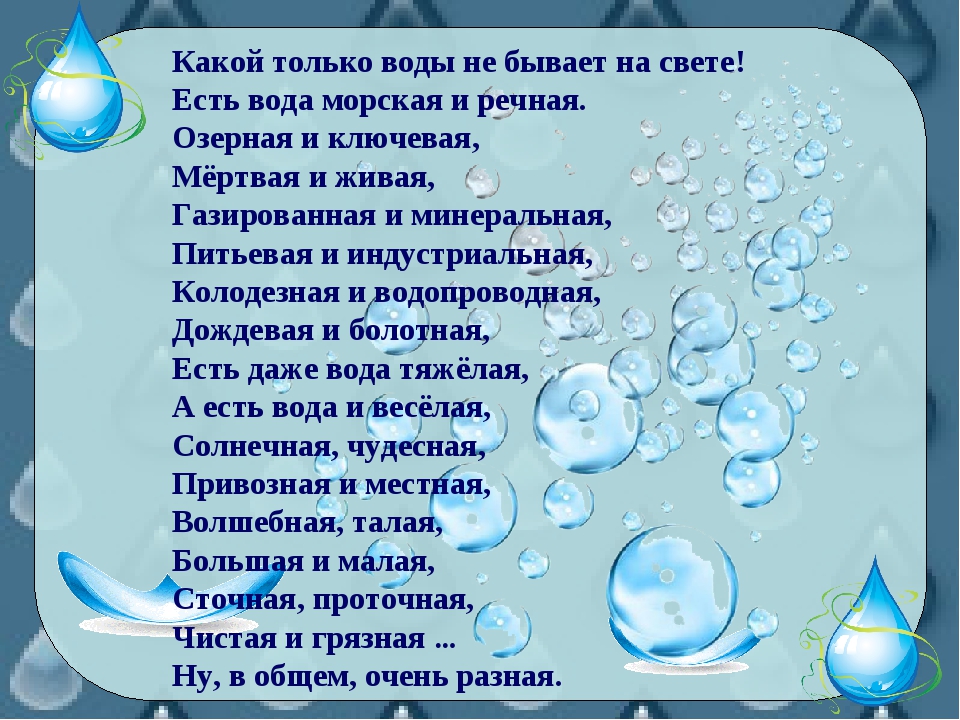 Какой только воды не бывает на свете!
Есть вода морская и речная.
Озерная и ключевая,
Мёртвая и живая,
Газированная и минеральная,
Питьевая и индустриальная,
Колодезная и водопроводная,
Дождевая и болотная,
Есть даже вода тяжёлая,
А есть вода и весёлая,
Солнечная, чудесная,
Привозная и местная,
Волшебная, талая,
Большая и малая,
Сточная, проточная,
Чистая и грязная ...
Ну, в общем, очень разная.